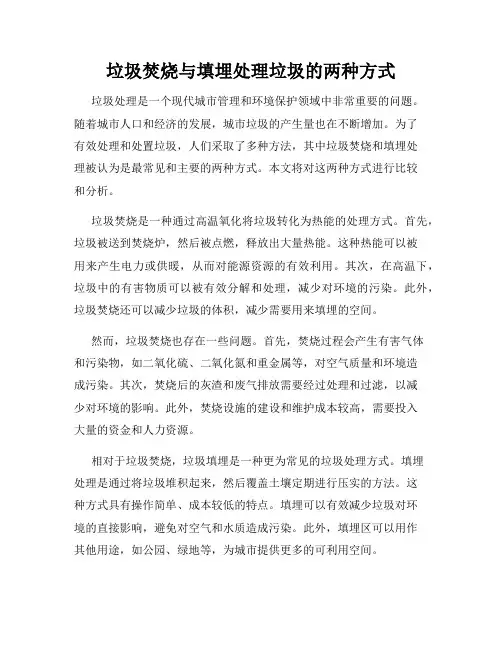 垃圾焚烧与填埋处理垃圾的两种方式

垃圾处理是一个现代城市管理和环境保护领域中非常重要的问题。随着城市人口和经济的发展，城市垃圾的产生量也在不断增加。为了有效处理和处置垃圾，人们采取了多种方法，其中垃圾焚烧和填埋处理被认为是最常见和主要的两种方式。本文将对这两种方式进行比较和分析。

垃圾焚烧是一种通过高温氧化将垃圾转化为热能的处理方式。首先，垃圾被送到焚烧炉，然后被点燃，释放出大量热能。这种热能可以被用来产生电力或供暖，从而对能源资源的有效利用。其次，在高温下，垃圾中的有害物质可以被有效分解和处理，减少对环境的污染。此外，垃圾焚烧还可以减少垃圾的体积，减少需要用来填埋的空间。

然而，垃圾焚烧也存在一些问题。首先，焚烧过程会产生有害气体和污染物，如二氧化硫、二氧化氮和重金属等，对空气质量和环境造成污染。其次，焚烧后的灰渣和废气排放需要经过处理和过滤，以减少对环境的影响。此外，焚烧设施的建设和维护成本较高，需要投入大量的资金和人力资源。

相对于垃圾焚烧，垃圾填埋是一种更为常见的垃圾处理方式。填埋处理是通过将垃圾堆积起来，然后覆盖土壤定期进行压实的方法。这种方式具有操作简单、成本较低的特点。填埋可以有效减少垃圾对环境的直接影响，避免对空气和水质造成污染。此外，填埋区可以用作其他用途，如公园、绿地等，为城市提供更多的可利用空间。